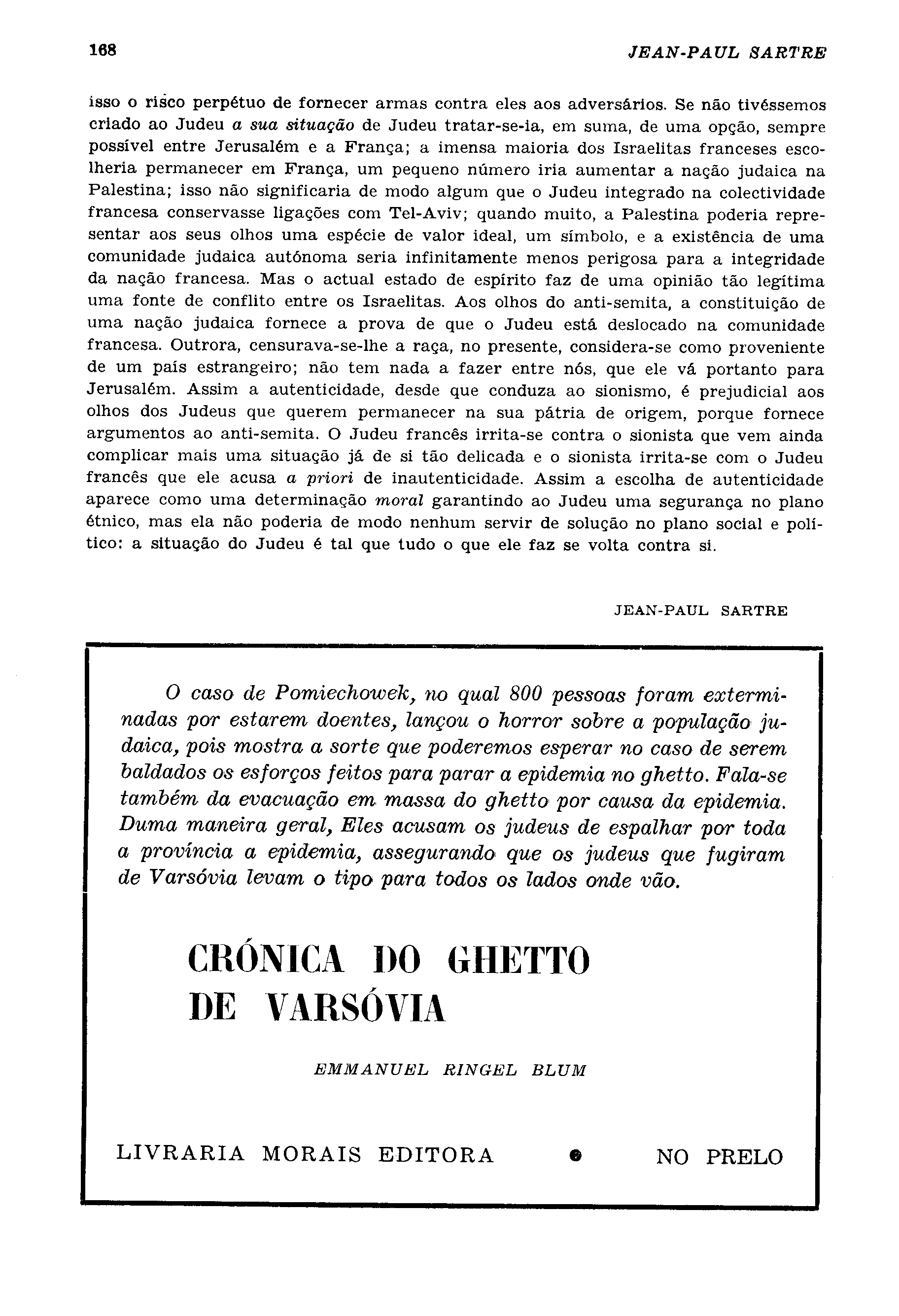 168 JEAN-PAUL SARTRE

isso o risco perpétuo de fornecer armas contra eles aos adversários. Se não tivéssemos criado ao Judeu a sua situação de Judeu tratar-se-ia, em suma, de uma opção, sempre possível entre Jerusalém e a França; a imensa maioria dos Israelitas franceses escolheria permanecer em França, um pequeno número iria aumentar a nação judaica na Palestina; isso não significaria de modo algum que o Judeu integrado na colectividade francesa conservasse ligações com Tel-Aviv; quando muito, a Palestina poderia representar aos seus olhos uma espécie de valor ideal, um símbolo, e a existência de uma comunidade judaica autónoma seria infinitamente menos perigosa para a integridade da nação francesa. Mas o actual estado de espírito faz de uma opinião tão legítima uma fonte de conflito entre os Israelitas. Aos olhos do anti-semita, a constituição de uma nação judaica fornece a prova de que o Judeu está deslocado na comunidade francesa. Outrora, censurava-se-lhe a raça, no presente, considera-se como proveniente de um país estrangeiro; não tem nada a fazer entre nós, que ele vá portanto para Jerusalém. Assim a autenticidade, desde que conduza ao sionismo, é prejudicial aos olhos dos Judeus que querem permanecer na sua pátria de origem, porque fornece argumentos ao anti-semita. O Judeu francês irrita-se contra o sionista que vem ainda complicar mais uma situação já de si tão delicada e o sionista irrita-se com o Judeu francês que ele acusa a priori de inautenticidade. Assim a escolha de autenticidade aparece como uma determinação moral garantindo ao Judeu uma segurança no plano étnico, mas ela não poderia de modo nenhum servir de solução no plano social e político: a situação do Judeu é tal que tudo o que ele faz se volta contra si.

JEAN-PAUL SARTRE

O caso de Pomiechowek, no qual 800 pessoas foram exterminadas por estarem doentes, lançou o horror sobre a população judaica, pois mostra a sorte que poderemos esperar no caso de serem baldados os esforços feitos para parar a epidemia no ghetto. Fala-se também da evacuação em massa do ghetto por causa da epidemia. Duma maneira geral, Eles acusam os judeus de espalhar por toda a província a epidemia, assegurando que os judeus que fugiram de Varsóvia levam o tipo para todos os lados onde vão.

CRÓNICA DO GHETTO DE VARSÓVIA

EMMANUEL RINGEL BLUM

LIVRARIA MORAIS EDITORA • NO PRELO